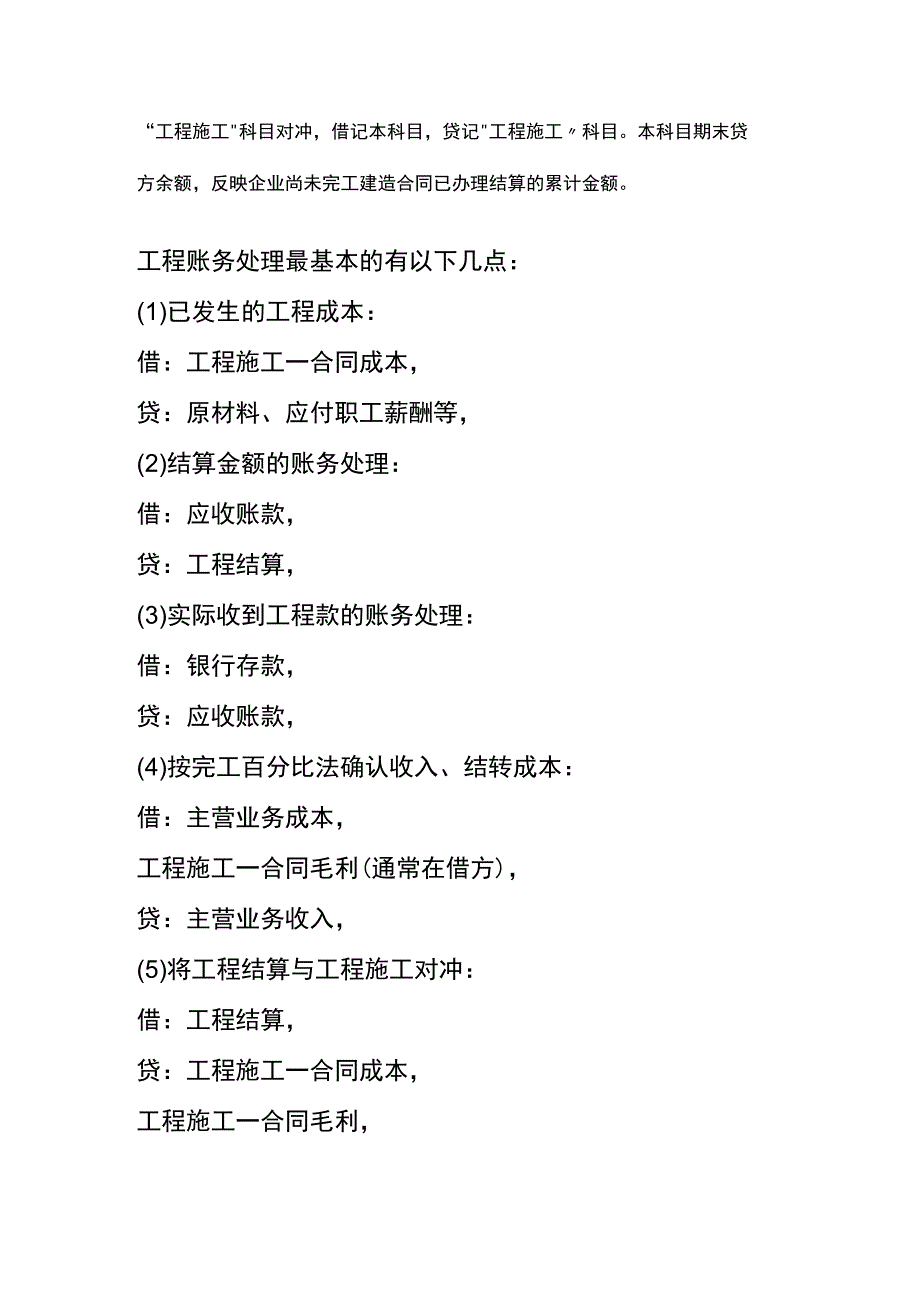 “工程施工"科目对冲，借记本科目，贷记"工程施工〃科目。本科目期末贷方余额，反映企业尚未完工建造合同已办理结算的累计金额。

工程账务处理最基本的有以下几点：

(1)已发生的工程成本：

借：工程施工一合同成本，

贷：原材料、应付职工薪酬等，

(2)结算金额的账务处理：

借：应收账款，

贷：工程结算，

(3)实际收到工程款的账务处理：

借：银行存款，

贷：应收账款，

(4)按完工百分比法确认收入、结转成本：

借：主营业务成本，

工程施工一合同毛利(通常在借方)，

贷：主营业务收入，

(5)将工程结算与工程施工对冲：

借：工程结算，

贷：工程施工一合同成本，

工程施工一合同毛利，